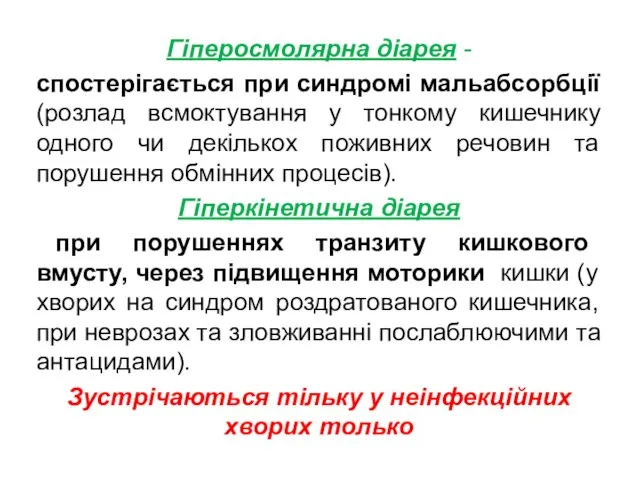 Гіперосмолярна діарея -

спостерігається при синдромі мальабсорбції (розлад всмоктування у тонкому кишечнику одного чи декількох поживних речовин та порушення обмінних процесів).

Гіперкінетична діарея

при порушеннях транзиту кишкового вмусту, через підвищення моторики кишки (у хворих на синдром роздратованого кишечника, при неврозах та зловживанні послаблюючими та антацидами).

Зустрічаються тільку у неінфекційних хворих только